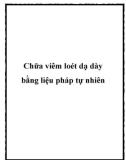 Chữa viêm loét dạ dày bằng liệu pháp tự nhiên